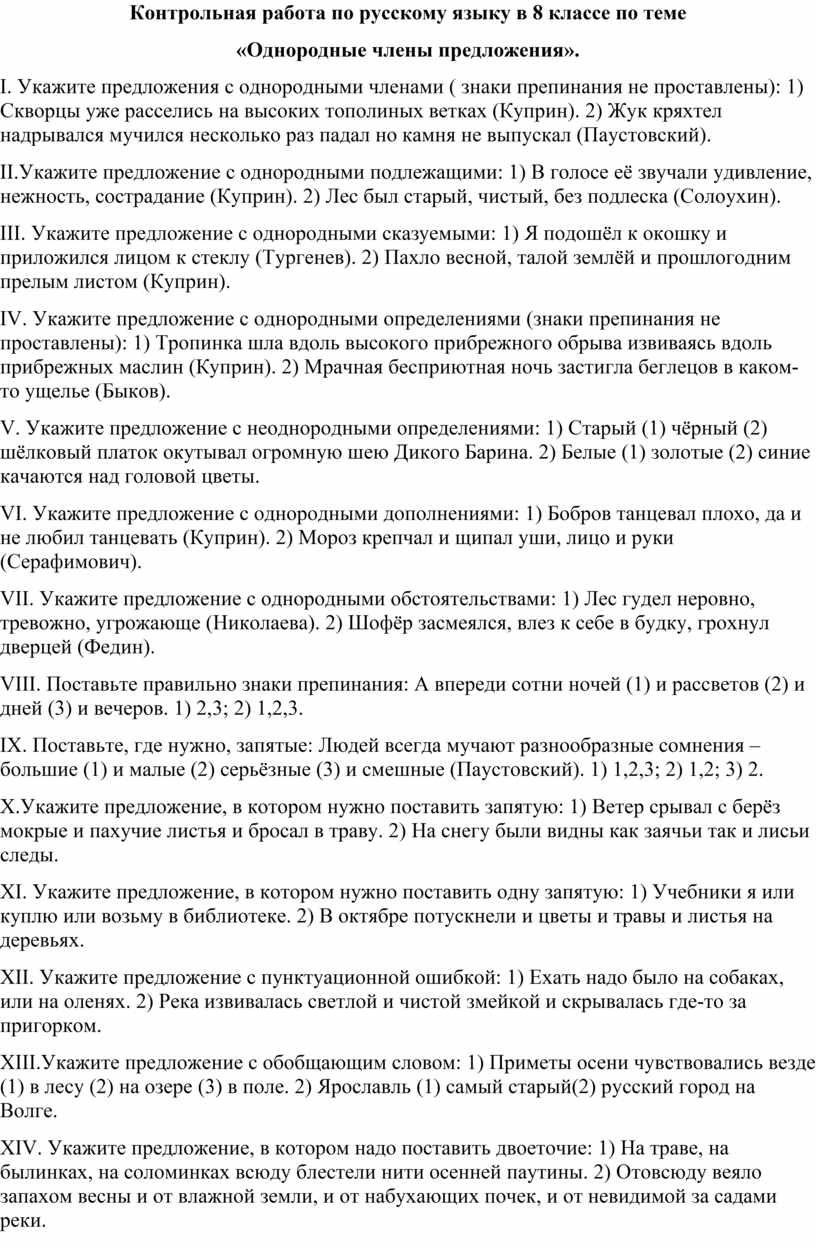 Контрольная работа по русскому языку в 8 классе по теме

«Однородные члены предложения».

I. Укажите предложения с однородными членами ( знаки препинания не проставлены): 1) Скворцы уже расселись на высоких тополиных ветках (Куприн). 2) Жук кряхтел надрывался мучился несколько раз падал но камня не выпускал (Паустовский).

II.Укажите предложение с однородными подлежащими: 1) В голосе её звучали удивление, нежность, сострадание (Куприн). 2) Лес был старый, чистый, без подлеска (Солоухин).

III. Укажите предложение с однородными сказуемыми: 1) Я подошёл к окошку и приложился лицом к стеклу (Тургенев). 2) Пахло весной, талой землёй и прошлогодним прелым листом (Куприн).

IV. Укажите предложение с однородными определениями (знаки препинания не проставлены): 1) Тропинка шла вдоль высокого прибрежного обрыва извиваясь вдоль прибрежных маслин (Куприн). 2) Мрачная бесприютная ночь застигла беглецов в каком-то ущелье (Быков).

V. Укажите предложение с неоднородными определениями: 1) Старый (1) чёрный (2) шёлковый платок окутывал огромную шею Дикого Барина. 2) Белые (1) золотые (2) синие качаются над головой цветы.

VI. Укажите предложение с однородными дополнениями: 1) Бобров танцевал плохо, да и не любил танцевать (Куприн). 2) Мороз крепчал и щипал уши, лицо и руки (Серафимович).

VII. Укажите предложение с однородными обстоятельствами: 1) Лес гудел неровно, тревожно, угрожающе (Николаева). 2) Шофёр засмеялся, влез к себе в будку, грохнул дверцей (Федин).

VIII. Поставьте правильно знаки препинания: А впереди сотни ночей (1) и рассветов (2) и дней (3) и вечеров. 1) 2,3; 2) 1,2,3.

IX. Поставьте, где нужно, запятые: Людей всегда мучают разнообразные сомнения – большие (1) и малые (2) серьёзные (3) и смешные (Паустовский). 1) 1,2,3; 2) 1,2; 3) 2.

X.Укажите предложение, в котором нужно поставить запятую: 1) Ветер срывал с берёз мокрые и пахучие листья и бросал в траву. 2) На снегу были видны как заячьи так и лисьи следы.

XI. Укажите предложение, в котором нужно поставить одну запятую: 1) Учебники я или куплю или возьму в библиотеке. 2) В октябре потускнели и цветы и травы и листья на деревьях.

XII. Укажите предложение с пунктуационной ошибкой: 1) Ехать надо было на собаках, или на оленях. 2) Река извивалась светлой и чистой змейкой и скрывалась где-то за пригорком.

XIII.Укажите предложение с обобщающим словом: 1) Приметы осени чувствовались везде (1) в лесу (2) на озере (3) в поле. 2) Ярославль (1) самый старый(2) русский город на Волге.

XIV. Укажите предложение, в котором надо поставить двоеточие: 1) На траве, на былинках, на соломинках всюду блестели нити осенней паутины. 2) Отовсюду веяло запахом весны и от влажной земли, и от набухающих почек, и от невидимой за садами реки.